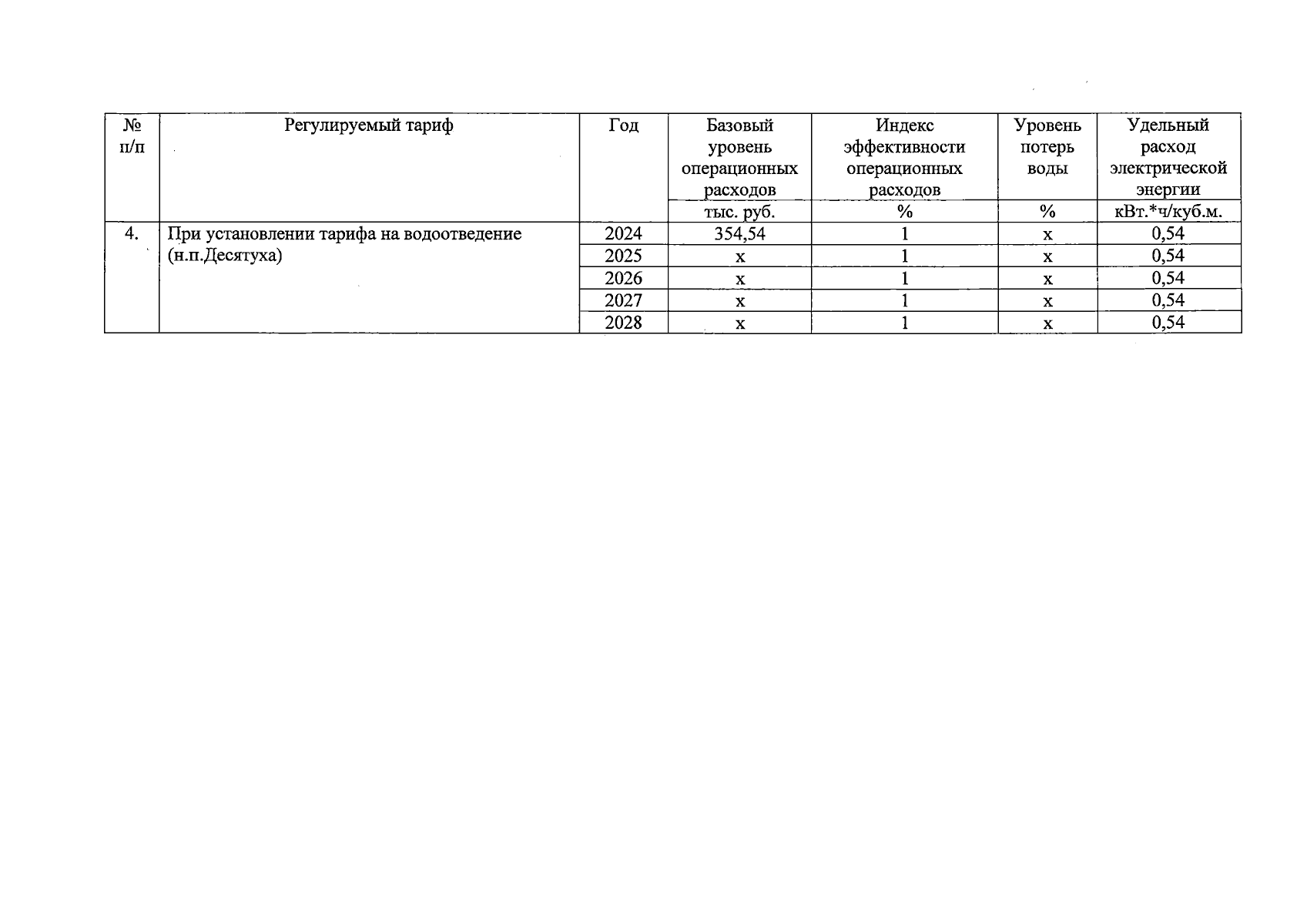 | № п/п | Регулируемый тариф | Год | Базовый уровень операционных расходов | Индекс эффективности операционных расходов | Уровень потерь воды | Удельный расход электрической энергии |
|---|---|---|---|---|---|---|
| | | | тыс. руб. | % | % | кВт.*ч/куб.м. |
| 4. | При установлении тарифа на водоотведение (н.п.Десятуха) | 2024 | 354,54 | 1 | х | 0,54 |
| | | 2025 | х | 1 | х | 0,54 |
| | | 2026 | х | 1 | х | 0,54 |
| | | 2027 | х | 1 | х | 0,54 |
| | | 2028 | х | 1 | х | 0,54 |